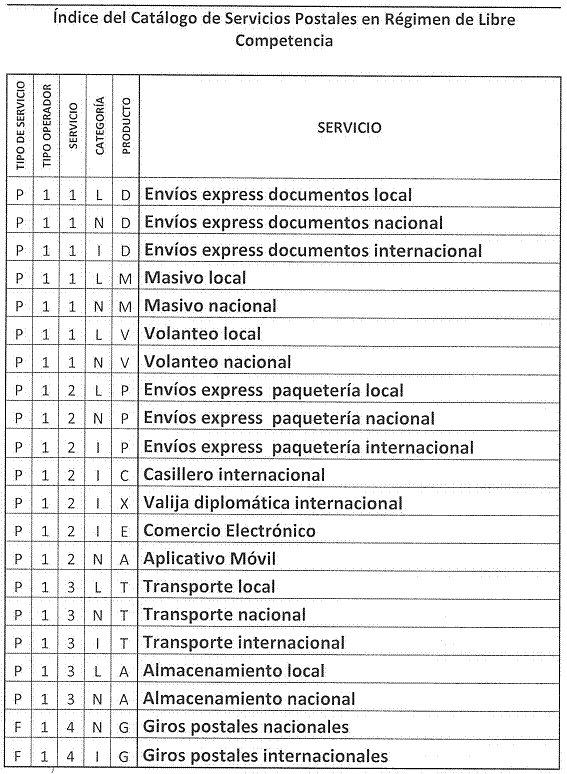 Índice del Catálogo de Servicios Postales en Régimen de Libre Competencia

| TIPO DE SERVICIO | TIPO OPERADOR | SERVICIO | CATEGORÍA | PRODUCTO | SERVICIO |
|---|---|---|---|---|---|
| P | 1 | 1 | L | D | Envíos express documentos local |
| P | 1 | 1 | N | D | Envíos express documentos nacional |
| P | 1 | 1 | I | D | Envíos express documentos internacional |
| P | 1 | 1 | L | M | Masivo local |
| P | 1 | 1 | N | M | Masivo nacional |
| P | 1 | 1 | L | V | Volanteo local |
| P | 1 | 1 | N | V | Volanteo nacional |
| P | 1 | 2 | L | P | Envíos express paquetería local |
| P | 1 | 2 | N | P | Envíos express paquetería nacional |
| P | 1 | 2 | I | P | Envíos express paquetería internacional |
| P | 1 | 2 | I | C | Casillero internacional |
| P | 1 | 2 | I | X | Valija diplomática internacional |
| P | 1 | 2 | I | E | Comercio Electrónico |
| P | 1 | 2 | N | A | Aplicativo Móvil |
| P | 1 | 3 | L | T | Transporte local |
| P | 1 | 3 | N | T | Transporte nacional |
| P | 1 | 3 | I | T | Transporte internacional |
| P | 1 | 3 | L | A | Almacenamiento local |
| P | 1 | 3 | N | A | Almacenamiento nacional |
| F | 1 | 4 | N | G | Giros postales nacionales |
| F | 1 | 4 | I | G | Giros postales internacionales |